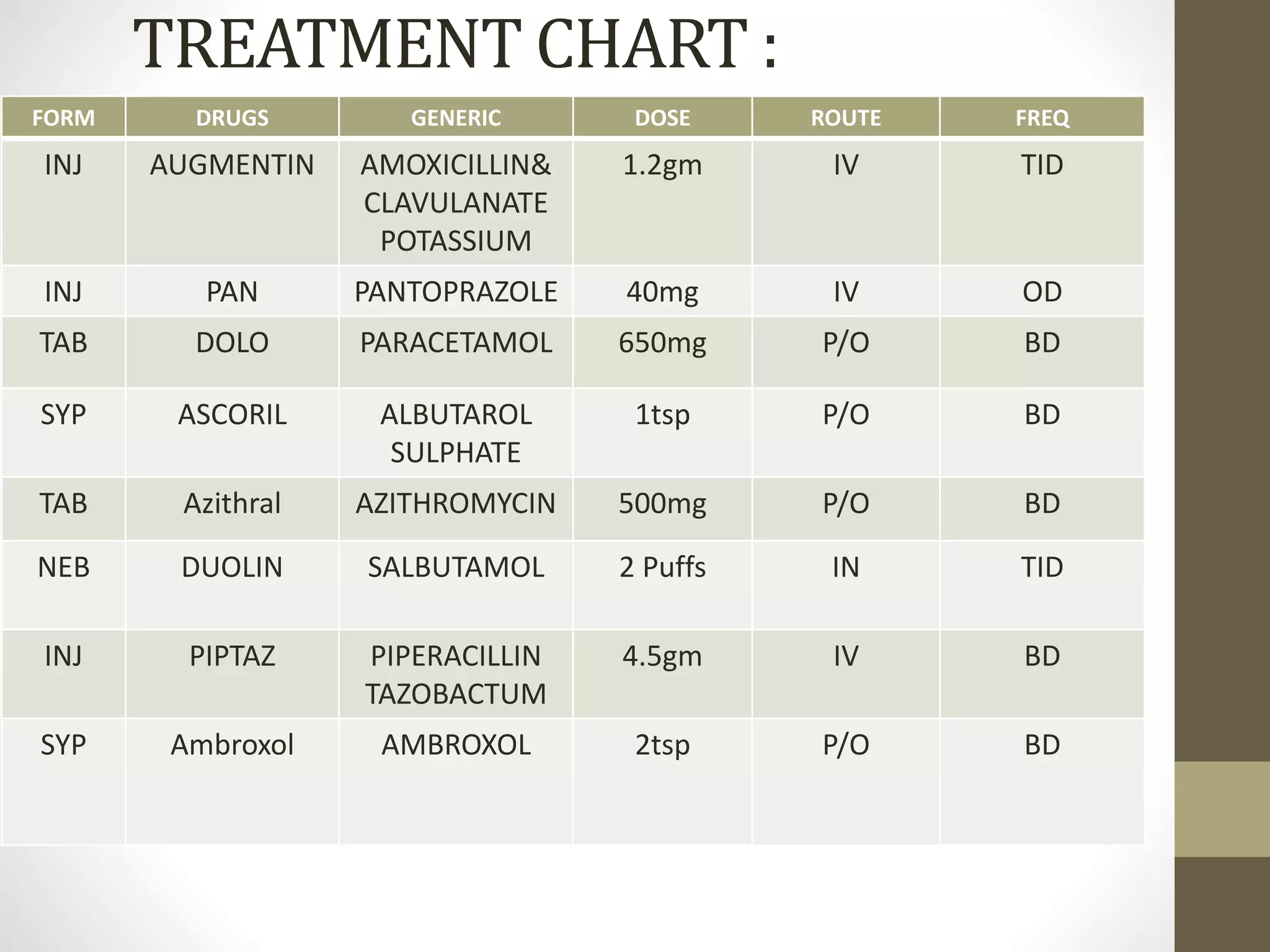 TREATMENT CHART :

| FORM | DRUGS | GENERIC | DOSE | ROUTE | FREQ |
|---|---|---|---|---|---|
| INJ | AUGMENTIN | AMOXICILLIN& CLAVULANATE POTASSIUM | 1.2gm | IV | TID |
| INJ | PAN | PANTOPRAZOLE | 40mg | IV | OD |
| TAB | DOLO | PARACETAMOL | 650mg | P/O | BD |
| SYP | ASCORIL | ALBUTAROL SULPHATE | 1tsp | P/O | BD |
| TAB | Azithral | AZITHROMYCIN | 500mg | P/O | BD |
| NEB | DUOLIN | SALBUTAMOL | 2 Puffs | IN | TID |
| INJ | PIPTAZ | PIPERACILLIN TAZOBACTUM | 4.5gm | IV | BD |
| SYP | Ambroxol | AMBROXOL | 2tsp | P/O | BD |